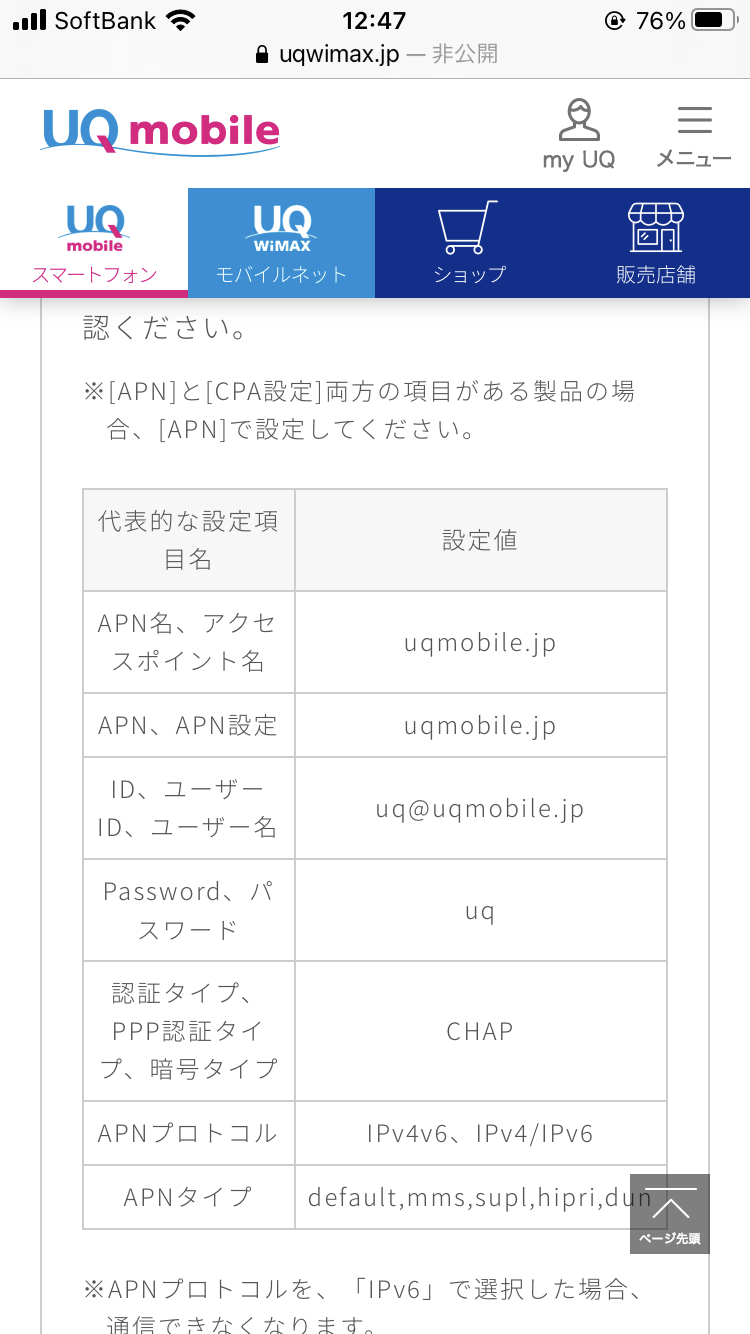 SoftBank 12:47 76%
uqwimax.jp — 非公開

UQ mobile
my UQ
メニュー

UQ mobile
スマートフォン
UQ WiMAX
モバイルネット
ショップ
販売店舗

認ください。

※[APN]と[CPA設定]両方の項目がある製品の場合、[APN]で設定してください。

| 代表的な設定項目名 | 設定値 |
|---|---|
| APN名、アクセスポイント名 | uqmobile.jp |
| APN、APN設定 | uqmobile.jp |
| ID、ユーザーID、ユーザー名 | uq@uqmobile.jp |
| Password、パスワード | uq |
| 認証タイプ、PPP認証タイプ、暗号タイプ | CHAP |
| APNプロトコル | IPv4v6、IPv4/IPv6 |
| APNタイプ | default,mms,supl,hipri,dun |

ページ先頭

※APNプロトコルを、「IPv6」で選択した場合、通信できなくなります。